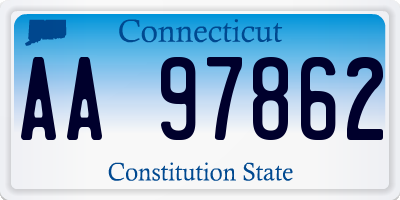 Connecticut

AA 97862

Constitution State